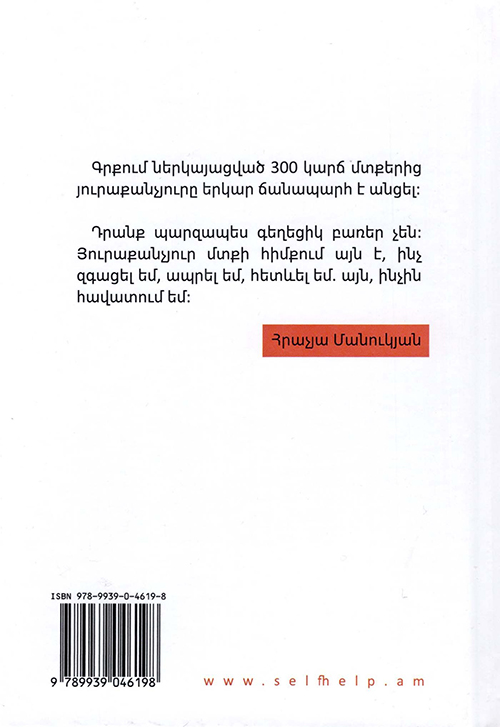 Գրքում ներկայացված 300 կարճ մտքերից յուրաքանչյուրը երկար ճանապարհ է անցել:

Դրանք պարզապես գեղեցիկ բառեր չեն: Յուրաքանչյուր մտքի հիմքում այն է, ինչ զգացել եմ, ապրել եմ, հետևել եմ. այն, ինչին հավատում եմ:

Հրաչյա Մանուկյան

ISBN 978-9939-0-4619-8

9 789939 046198

www.selfhelp.am